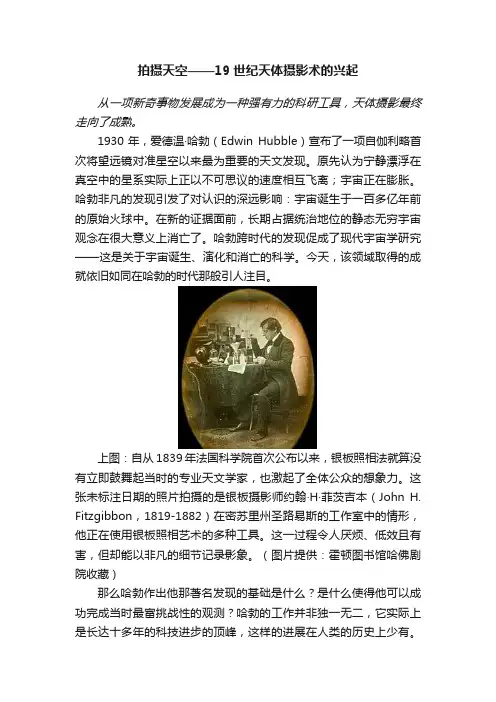 拍摄天空——19世纪天体摄影术的兴起

从一项新奇事物发展成为一种强有力的科研工具，天体摄影最终走向了成熟。

1930年，爱德温·哈勃（Edwin Hubble）宣布了一项自伽利略首次将望远镜对准星空以来最为重要的天文发现。原先认为宁静漂浮在真空中的星系实际上正以不可思议的速度相互飞离；宇宙正在膨胀。哈勃非凡的发现引发了对认识的深远影响：宇宙诞生于一百多亿年前的原始火球中。在新的证据面前，长期占据统治地位的静态无穷宇宙观念在很大意义上消亡了。哈勃跨时代的发现促成了现代宇宙学研究——这是关于宇宙诞生、演化和消亡的科学。今天，该领域取得的成就依旧如同在哈勃的时代那般引人注目。

上图：自从1839年法国科学院首次公布以来，银板照相法就算没有立即鼓舞起当时的专业天文学家，也激起了全体公众的想象力。这张未标注日期的照片拍摄的是银板摄影师约翰·H·菲茨吉本（John H. Fitzgibbon，1819-1882）在密苏里州圣路易斯的工作室中的情形，他正在使用银板照相艺术的多种工具。这一过程令人厌烦、低效且有害，但却能以非凡的细节记录影象。（图片提供：霍顿图书馆哈佛剧院收藏）

那么哈勃作出他那著名发现的基础是什么？是什么使得他可以成功完成当时最富挑战性的观测？哈勃的工作并非独一无二，它实际上是长达十多年的科技进步的顶峰，这样的进展在人类的历史上少有。